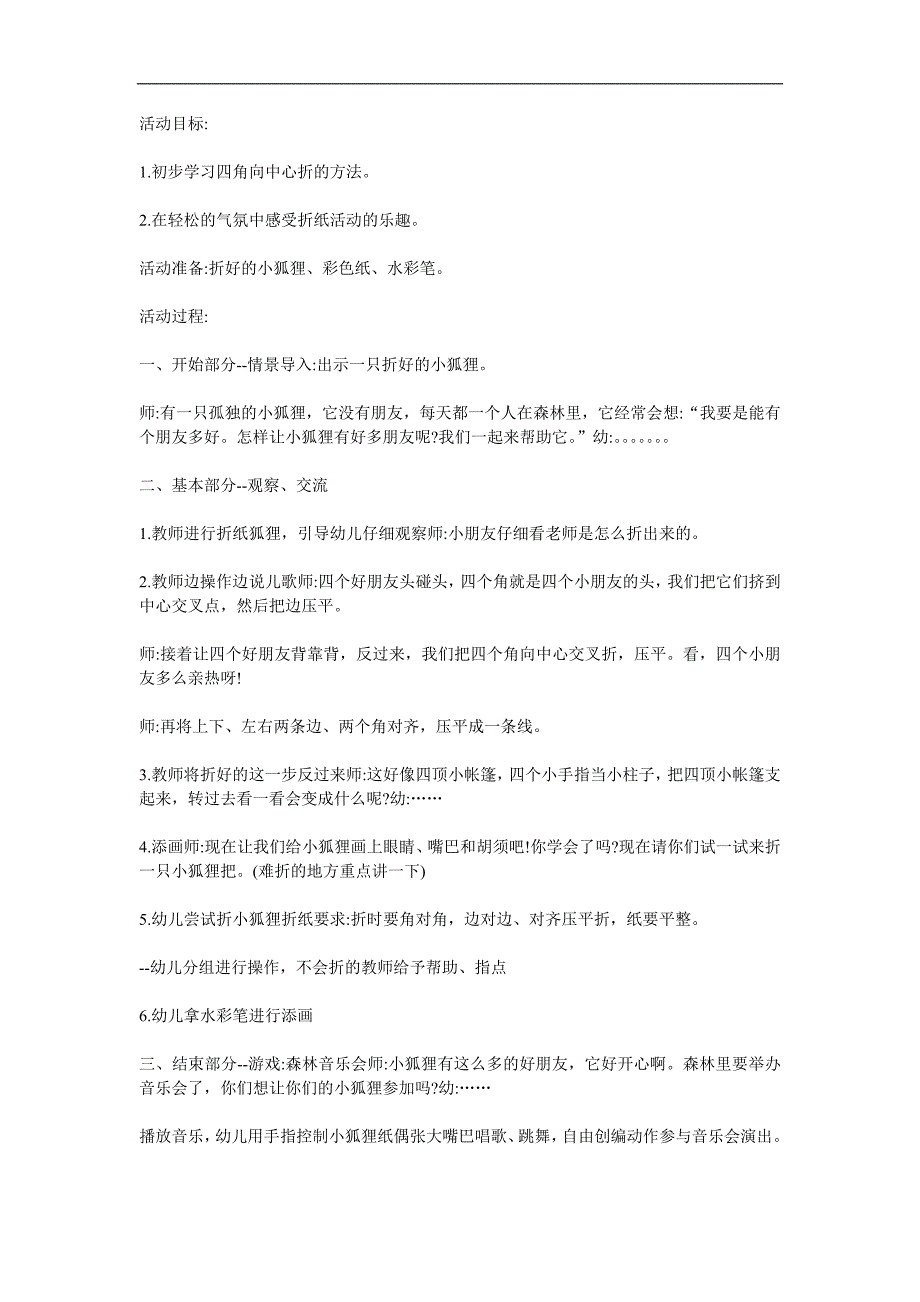 活动目标:

1.初步学习四角向中心折的方法。

2.在轻松的气氛中感受折纸活动的乐趣。

活动准备:折好的小狐狸、彩色纸、水彩笔。

活动过程:

一、开始部分--情景导入:出示一只折好的小狐狸。

师:有一只孤独的小狐狸，它没有朋友，每天都一个人在森林里，它经常会想:“我要是能有个朋友多好。怎样让小狐狸有好多朋友呢?我们一起来帮助它。”幼:。。。。。。。

二、基本部分--观察、交流

1.教师进行折纸狐狸，引导幼儿仔细观察师:小朋友仔细看老师是怎么折出来的。

2.教师边操作边说儿歌师:四个好朋友头碰头，四个角就是四个小朋友的头，我们把它们挤到中心交叉点，然后把边压平。

师:接着让四个好朋友背靠背，反过来，我们把四个角向中心交叉折，压平。看，四个小朋友多么亲热呀!

师:再将上下、左右两条边、两个角对齐，压平成一条线。

3.教师将折好的这一步反过来师:这好像四顶小帐篷，四个小手指当小柱子，把四顶小帐篷支起来，转过去看一看会变成什么呢?幼:……

4.添画师:现在让我们给小狐狸画上眼睛、嘴巴和胡须吧!你学会了吗?现在请你们试一试来折一只小狐狸把。(难折的地方重点讲一下)

5.幼儿尝试折小狐狸折纸要求:折时要角对角，边对边、对齐压平折，纸要平整。

--幼儿分组进行操作，不会折的教师给予帮助、指点

6.幼儿拿水彩笔进行添画

三、结束部分--游戏:森林音乐会师:小狐狸有这么多的好朋友，它好开心啊。森林里要举办音乐会了，你们想让你们的小狐狸参加吗?幼:……

播放音乐，幼儿用手指控制小狐狸纸偶张大嘴巴唱歌、跳舞，自由创编动作参与音乐会演出。